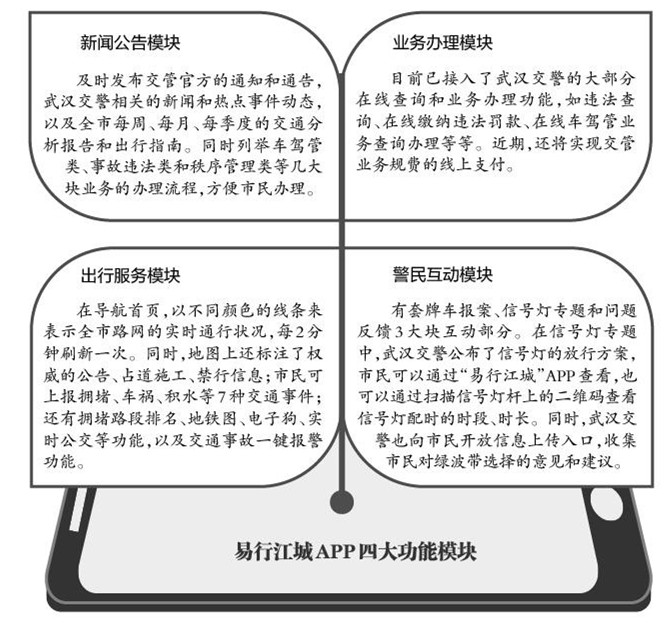 新闻公告模块

及时发布交管官方的通知和通告，武汉交警相关的新闻和热点事件动态，以及全市每周、每月、每季度的交通分析报告和出行指南。同时列举车驾管类、事故违法类和秩序管理类等几大块业务的办理流程，方便市民办理。

业务办理模块

目前已接入了武汉交警的大部分在线查询和业务办理功能，如违法查询、在线缴纳违法罚款、在线车驾管业务查询办理等等。近期，还将实现交管业务规费的线上支付。

出行服务模块

在导航首页，以不同颜色的线条来表示全市路网的实时通行状况，每2分钟刷新一次。同时，地图上还标注了权威的公告、占道施工、禁行信息；市民可上报拥堵、车祸、积水等7种交通事件；还有拥堵路段排名、地铁图、电子狗、实时公交等功能，以及交通事故一键报警功能。

警民互动模块

有套牌车报案、信号灯专题和问题反馈3大块互动部分。在信号灯专题中，武汉交警公布了信号灯的放行方案，市民可以通过“易行江城”APP查看，也可以通过扫描信号灯杆上的二维码查看信号灯配时的时段、时长。同时，武汉交警也向市民开放信息上传入口，收集市民对绿波带选择的意见和建议。

易行江城APP四大功能模块